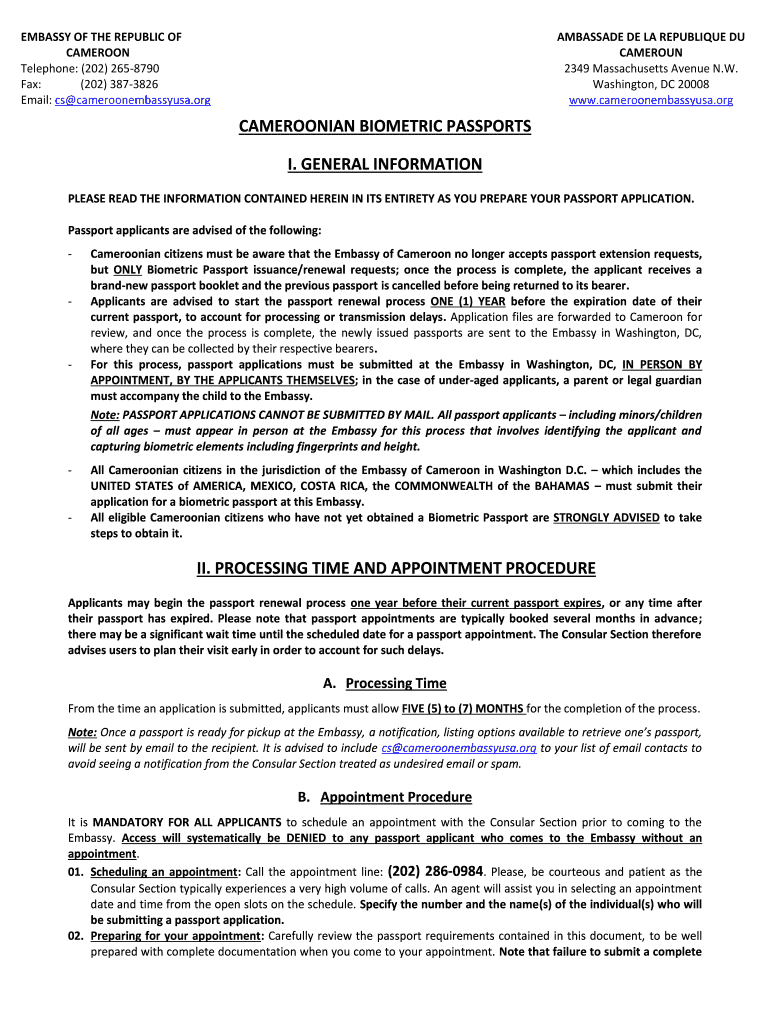 EMBASSY OF THE REPUBLIC OF CAMEROON
Telephone: (202) 265-8790
Fax: (202) 387-3826
Email: cs@cameroonembassyusa.org

AMBASSADE DE LA REPUBLIQUE DU CAMEROUN
2349 Massachusetts Avenue N.W.
Washington, DC 20008
www.cameroonembassyusa.org

CAMEROONIAN BIOMETRIC PASSPORTS

I. GENERAL INFORMATION

PLEASE READ THE INFORMATION CONTAINED HEREIN IN ITS ENTIRETY AS YOU PREPARE YOUR PASSPORT APPLICATION.

Passport applicants are advised of the following:

- Cameroonian citizens must be aware that the Embassy of Cameroon no longer accepts passport extension requests, but ONLY Biometric Passport issuance/renewal requests; once the process is complete, the applicant receives a brand-new passport booklet and the previous passport is cancelled before being returned to its bearer.
- Applicants are advised to start the passport renewal process ONE (1) YEAR before the expiration date of their current passport, to account for processing or transmission delays. Application files are forwarded to Cameroon for review, and once the process is complete, the newly issued passports are sent to the Embassy in Washington, DC, where they can be collected by their respective bearers.
- For this process, passport applications must be submitted at the Embassy in Washington, DC, IN PERSON BY APPOINTMENT, BY THE APPLICANTS THEMSELVES; in the case of under-aged applicants, a parent or legal guardian must accompany the child to the Embassy.

Note: PASSPORT APPLICATIONS CANNOT BE SUBMITTED BY MAIL. All passport applicants – including minors/children of all ages – must appear in person at the Embassy for this process that involves identifying the applicant and capturing biometric elements including fingerprints and height.

- All Cameroonian citizens in the jurisdiction of the Embassy of Cameroon in Washington D.C. – which includes the UNITED STATES of AMERICA, MEXICO, COSTA RICA, the COMMONWEALTH of the BAHAMAS – must submit their application for a biometric passport at this Embassy.
- All eligible Cameroonian citizens who have not yet obtained a Biometric Passport are STRONGLY ADVISED to take steps to obtain it.

II. PROCESSING TIME AND APPOINTMENT PROCEDURE

Applicants may begin the passport renewal process one year before their current passport expires, or any time after their passport has expired. Please note that passport appointments are typically booked several months in advance; there may be a significant wait time until the scheduled date for a passport appointment. The Consular Section therefore advises users to plan their visit early in order to account for such delays.

A. Processing Time

From the time an application is submitted, applicants must allow FIVE (5) to (7) MONTHS for the completion of the process.

Note: Once a passport is ready for pickup at the Embassy, a notification, listing options available to retrieve one's passport, will be sent by email to the recipient. It is advised to include cs@cameroonembassyusa.org to your list of email contacts to avoid seeing a notification from the Consular Section treated as undesired email or spam.

B. Appointment Procedure

It is MANDATORY FOR ALL APPLICANTS to schedule an appointment with the Consular Section prior to coming to the Embassy. Access will systematically be DENIED to any passport applicant who comes to the Embassy without an appointment.

01. Scheduling an appointment: Call the appointment line: (202) 286-0984. Please, be courteous and patient as the Consular Section typically experiences a very high volume of calls. An agent will assist you in selecting an appointment date and time from the open slots on the schedule. Specify the number and the name(s) of the individual(s) who will be submitting a passport application.
02. Preparing for your appointment: Carefully review the passport requirements contained in this document, to be well prepared with complete documentation when you come to your appointment. Note that failure to submit a complete